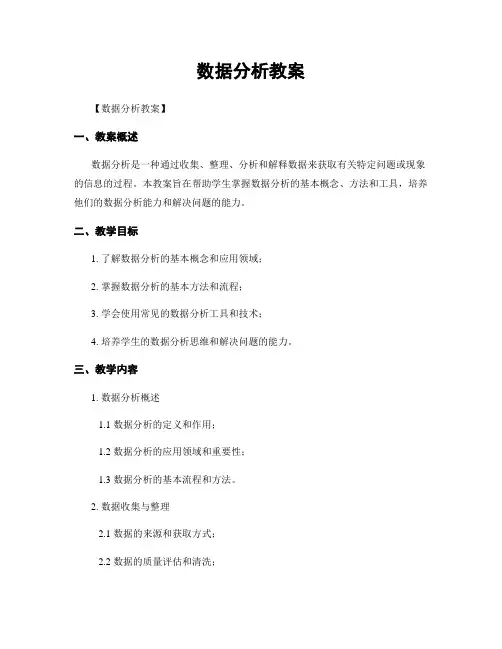 数据分析教案

【数据分析教案】

一、教案概述

数据分析是一种通过收集、整理、分析和解释数据来获取有关特定问题或现象的信息的过程。本教案旨在帮助学生掌握数据分析的基本概念、方法和工具，培养他们的数据分析能力和解决问题的能力。

二、教学目标

1. 了解数据分析的基本概念和应用领域；

2. 掌握数据分析的基本方法和流程；

3. 学会使用常见的数据分析工具和技术；

4. 培养学生的数据分析思维和解决问题的能力。

三、教学内容

1. 数据分析概述

1.1 数据分析的定义和作用；

1.2 数据分析的应用领域和重要性；

1.3 数据分析的基本流程和方法。

2. 数据收集与整理

2.1 数据的来源和获取方式；

2.2 数据的质量评估和清洗；